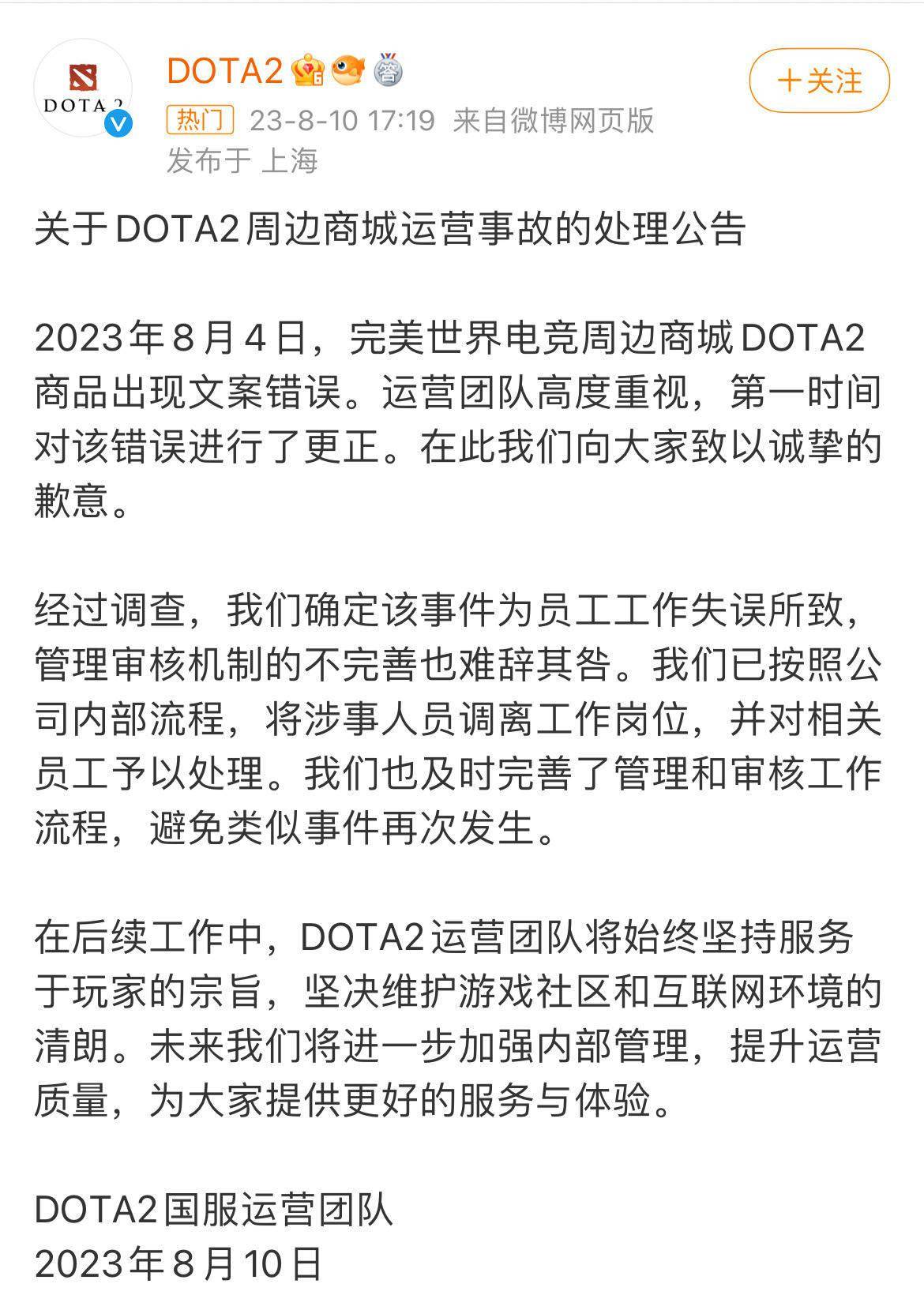 DOTA 2

DOTA2
+关注
热门 23-8-10 17:19 来自微博网页版
发布于 上海

关于DOTA2周边商城运营事故的处理公告

2023年8月4日，完美世界电竞周边商城DOTA2商品出现文案错误。运营团队高度重视，第一时间对该错误进行了更正。在此我们向大家致以诚挚的歉意。

经过调查，我们确定该事件为员工工作失误所致，管理审核机制的不完善也难辞其咎。我们已按照公司内部流程，将涉事人员调离工作岗位，并对相关员工予以处理。我们也及时完善了管理和审核工作流程，避免类似事件再次发生。

在后续工作中，DOTA2运营团队将始终坚持服务于玩家的宗旨，坚决维护游戏社区和互联网环境的清朗。未来我们将进一步加强内部管理，提升运营质量，为大家提供更好的服务与体验。

DOTA2国服运营团队
2023年8月10日